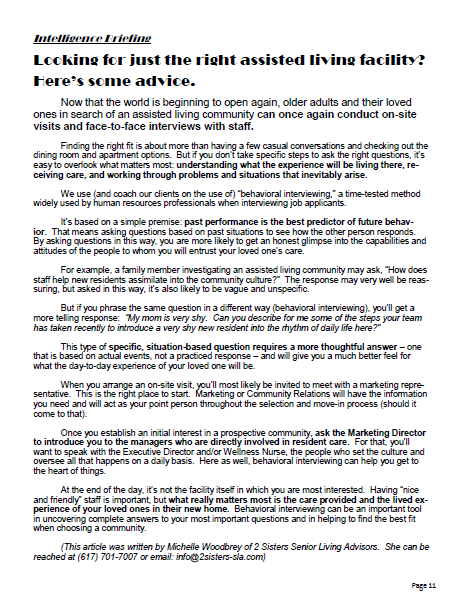 Intelligence Briefing

Looking for just the right assisted living facility? Here's some advice.

Now that the world is beginning to open again, older adults and their loved ones in search of an assisted living community can once again conduct on-site visits and face-to-face interviews with staff.

Finding the right fit is about more than having a few casual conversations and checking out the dining room and apartment options. But if you don't take specific steps to ask the right questions, it's easy to overlook what matters most: understanding what the experience will be living there, receiving care, and working through problems and situations that inevitably arise.

We use (and coach our clients on the use of) "behavioral interviewing," a time-tested method widely used by human resources professionals when interviewing job applicants.

It's based on a simple premise: past performance is the best predictor of future behavior. That means asking questions based on past situations to see how the other person responds. By asking questions in this way, you are more likely to get an honest glimpse into the capabilities and attitudes of the people to whom you will entrust your loved one's care.

For example, a family member investigating an assisted living community may ask, "How does staff help new residents assimilate into the community culture?" The response may very well be reassuring, but asked in this way, it's also likely to be vague and unspecific.

But if you phrase the same question in a different way (behavioral interviewing), you'll get a more telling response: "My mom is very shy. Can you describe for me some of the steps your team has taken recently to introduce a very shy new resident into the rhythm of daily life here?"

This type of specific, situation-based question requires a more thoughtful answer – one that is based on actual events, not a practiced response – and will give you a much better feel for what the day-to-day experience of your loved one will be.

When you arrange an on-site visit, you'll most likely be invited to meet with a marketing representative. This is the right place to start. Marketing or Community Relations will have the information you need and will act as your point person throughout the selection and move-in process (should it come to that).

Once you establish an initial interest in a prospective community, ask the Marketing Director to introduce you to the managers who are directly involved in resident care. For that, you'll want to speak with the Executive Director and/or Wellness Nurse, the people who set the culture and oversee all that happens on a daily basis. Here as well, behavioral interviewing can help you get to the heart of things.

At the end of the day, it's not the facility itself in which you are most interested. Having "nice and friendly" staff is important, but what really matters most is the care provided and the lived experience of your loved ones in their new home. Behavioral interviewing can be an important tool in uncovering complete answers to your most important questions and in helping to find the best fit when choosing a community.

(This article was written by Michelle Woodbrey of 2 Sisters Senior Living Advisors. She can be reached at (617) 701-7007 or email: info@2sisters-sla.com)

Page 11